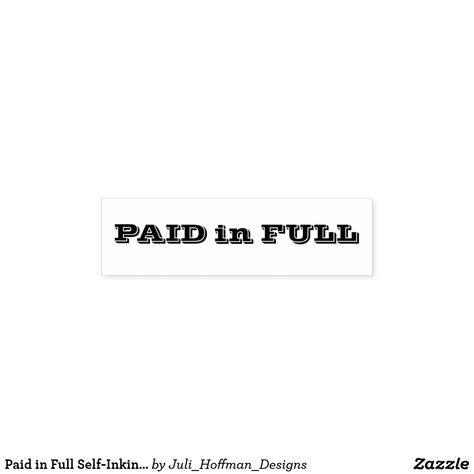 PAID in FULL

Paid in Full Self-Inkin... by Juli_Hoffman_Designs

Zazzle